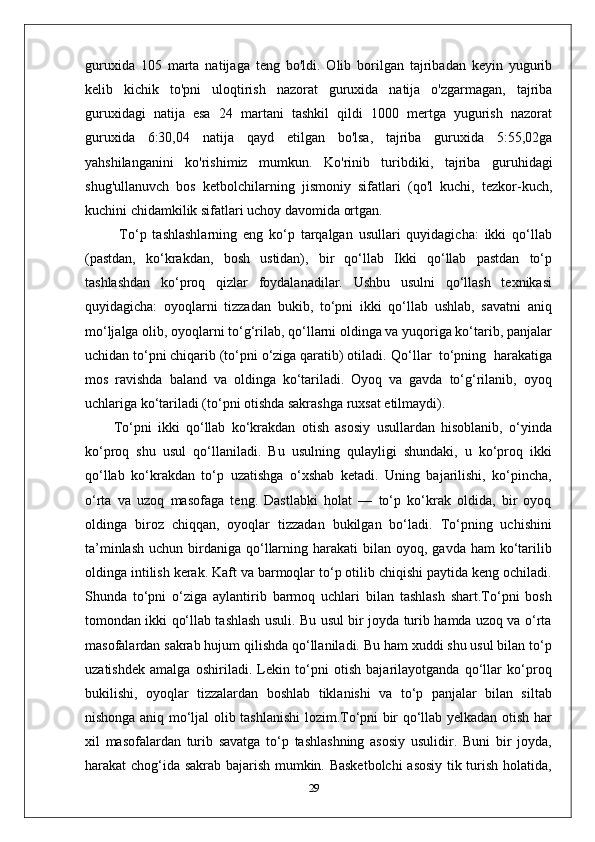 guruxida 105 marta natijaga teng bo'ldi. Olib borilgan tajribadan keyin yugurib kelib kichik to'pni uloqtirish nazorat guruxida natija o'zgarmagan, tajriba guruxidagi natija esa 24 martani tashkil qildi 1000 mertga yugurish nazorat guruxida 6:30,04 natija qayd etilgan bo'lsa, tajriba guruxida 5:55,02ga yahshilanganini ko'rishimiz mumkun. Ko'rinib turibdiki, tajriba guruhidagi shug'ullanuvch bos ketbolchilarning jismoniy sifatlari (qo'l kuchi, tezkor-kuch, kuchini chidamkilik sifatlari uchoy davomida ortgan.

To‘p tashlashlarning eng ko‘p tarqalgan usullari quyidagicha: ikki qo‘llab (pastdan, ko‘krakdan, bosh ustidan), bir qo‘llab Ikki qo‘llab pastdan to‘p tashlashdan ko‘proq qizlar foydalanadilar. Ushbu usulni qo‘llash texnikasi quyidagicha: oyoqlarni tizzadan bukib, to‘pni ikki qo‘llab ushlab, savatni aniq mo‘ljalga olib, oyoqlarni to‘g‘rilab, qo‘llarni oldinga va yuqoriga ko‘tarib, panjalar uchidan to‘pni chiqarib (to‘pni o‘ziga qaratib) otiladi. Qo‘llar to‘pning harakatiga mos ravishda baland va oldinga ko‘tariladi. Oyoq va gavda to‘g‘rilanib, oyoq uchlariga ko‘tariladi (to‘pni otishda sakrashga ruxsat etilmaydi).

To‘pni ikki qo‘llab ko‘krakdan otish asosiy usullardan hisoblanib, o‘yinda ko‘proq shu usul qo‘llaniladi. Bu usulning qulayligi shundaki, u ko‘proq ikki qo‘llab ko‘krakdan to‘p uzatishga o‘xshab ketadi. Uning bajarilishi, ko‘pincha, o‘rta va uzoq masofaga teng. Dastlabki holat — to‘p ko‘krak oldida, bir oyoq oldinga biroz chiqqan, oyoqlar tizzadan bukilgan bo‘ladi. To‘pning uchishini ta’minlash uchun birdaniga qo‘llarning harakati bilan oyoq, gavda ham ko‘tarilib oldinga intilish kerak. Kaft va barmoqlar to‘p otilib chiqishi paytida keng ochiladi. Shunda to‘pni o‘ziga aylantirib barmoq uchlari bilan tashlash shart.To‘pni bosh tomondan ikki qo‘llab tashlash usuli. Bu usul bir joyda turib hamda uzoq va o‘rta masofalardan sakrab hujum qilishda qo‘llaniladi. Bu ham xuddi shu usul bilan to‘p uzatishdek amalga oshiriladi. Lekin to‘pni otish bajarilayotganda qo‘llar ko‘proq bukilishi, oyoqlar tizzalardan boshlab tiklanishi va to‘p panjalar bilan siltab nishonga aniq mo‘ljal olib tashlanishi lozim.To‘pni bir qo‘llab yelkadan otish har xil masofalardan turib savatga to‘p tashlashning asosiy usulidir. Buni bir joyda, harakat chog‘ida sakrab bajarish mumkin. Basketbolchi asosiy tik turish holatida,

29